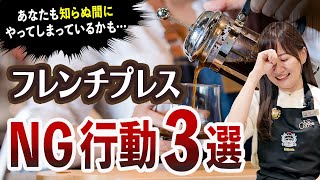 あなたも知らぬ間に
やってしまっているかも…

フレンチプレス

NG行動3選